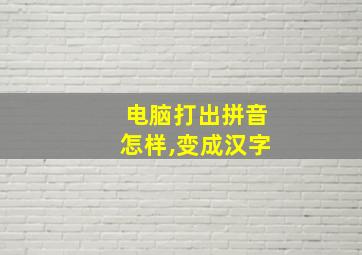 电脑打出拼音
怎样,变成汉字